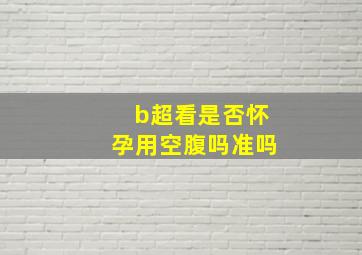 b超看是否怀孕用空腹吗准吗